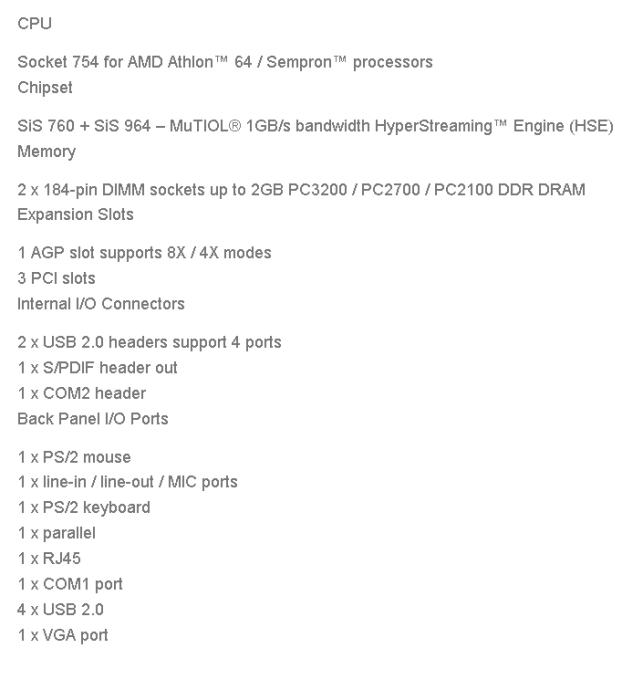 CPU

Socket 754 for AMD Athlon™ 64 / Sempron™ processors
Chipset

SiS 760 + SiS 964 – MuTIOL® 1GB/s bandwidth HyperStreaming™ Engine (HSE)
Memory

2 x 184-pin DIMM sockets up to 2GB PC3200 / PC2700 / PC2100 DDR DRAM
Expansion Slots

1 AGP slot supports 8X / 4X modes
3 PCI slots
Internal I/O Connectors

2 x USB 2.0 headers support 4 ports
1 x S/PDIF header out
1 x COM2 header
Back Panel I/O Ports

1 x PS/2 mouse
1 x line-in / line-out / MIC ports
1 x PS/2 keyboard
1 x parallel
1 x RJ45
1 x COM1 port
4 x USB 2.0
1 x VGA port